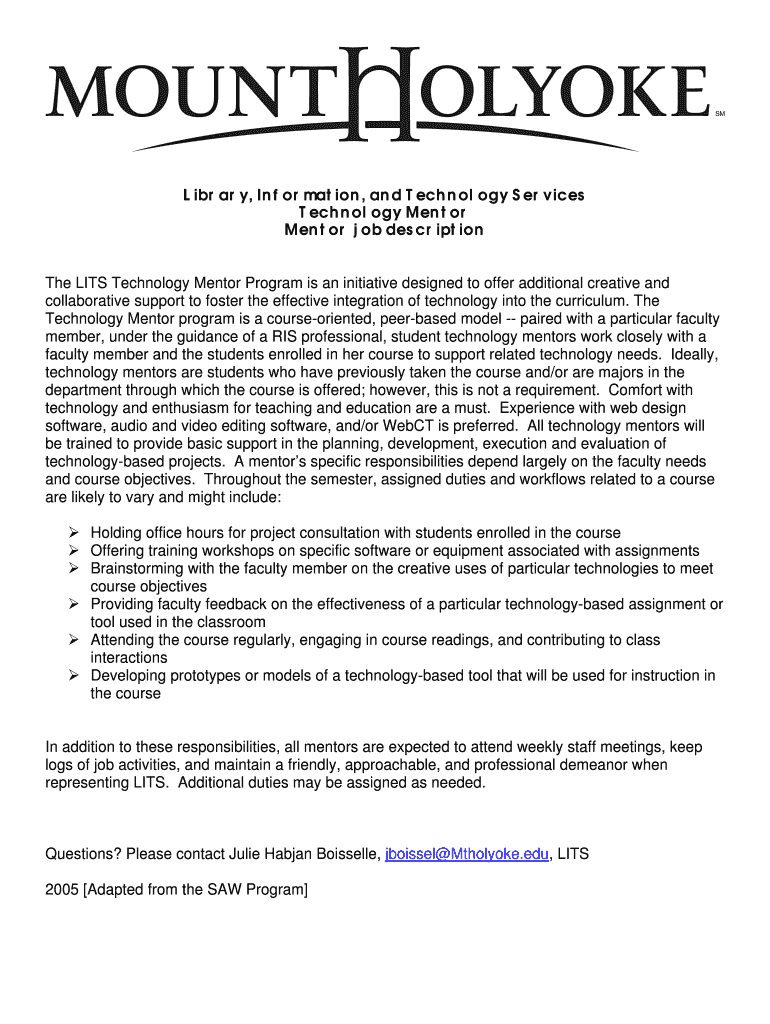 MOUNT HOLYOKE SM

Library, Information, and Technology Services
Technology Mentor
Mentor job description

The LITS Technology Mentor Program is an initiative designed to offer additional creative and collaborative support to foster the effective integration of technology into the curriculum. The Technology Mentor program is a course-oriented, peer-based model -- paired with a particular faculty member, under the guidance of a RIS professional, student technology mentors work closely with a faculty member and the students enrolled in her course to support related technology needs. Ideally, technology mentors are students who have previously taken the course and/or are majors in the department through which the course is offered; however, this is not a requirement. Comfort with technology and enthusiasm for teaching and education are a must. Experience with web design software, audio and video editing software, and/or WebCT is preferred. All technology mentors will be trained to provide basic support in the planning, development, execution and evaluation of technology-based projects. A mentor's specific responsibilities depend largely on the faculty needs and course objectives. Throughout the semester, assigned duties and workflows related to a course are likely to vary and might include:

➢ Holding office hours for project consultation with students enrolled in the course
➢ Offering training workshops on specific software or equipment associated with assignments
➢ Brainstorming with the faculty member on the creative uses of particular technologies to meet course objectives
➢ Providing faculty feedback on the effectiveness of a particular technology-based assignment or tool used in the classroom
➢ Attending the course regularly, engaging in course readings, and contributing to class interactions
➢ Developing prototypes or models of a technology-based tool that will be used for instruction in the course

In addition to these responsibilities, all mentors are expected to attend weekly staff meetings, keep logs of job activities, and maintain a friendly, approachable, and professional demeanor when representing LITS. Additional duties may be assigned as needed.

Questions? Please contact Julie Habjan Boisselle, jboissel@Mtholyoke.edu, LITS

2005 [Adapted from the SAW Program]